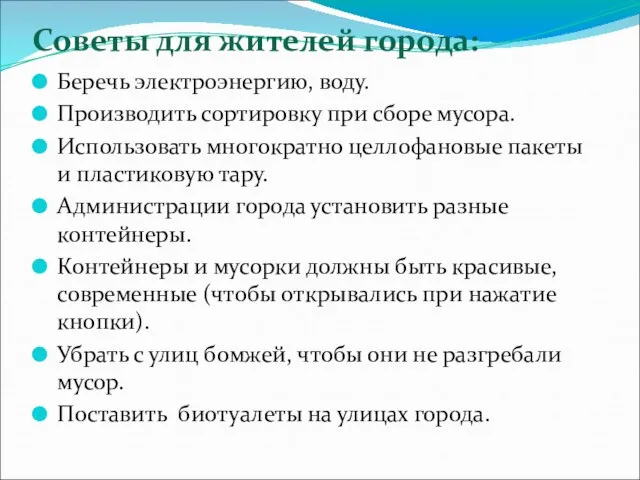 Советы для жителей города:

Беречь электроэнергию, воду.

Производить сортировку при сборе мусора.

Использовать многократно целлофановые пакеты и пластиковую тару.

Администрации города установить разные контейнеры.

Контейнеры и мусорки должны быть красивые, современные (чтобы открывались при нажатие кнопки).

Убрать с улиц бомжей, чтобы они не разгребали мусор.

Поставить биотуалеты на улицах города.